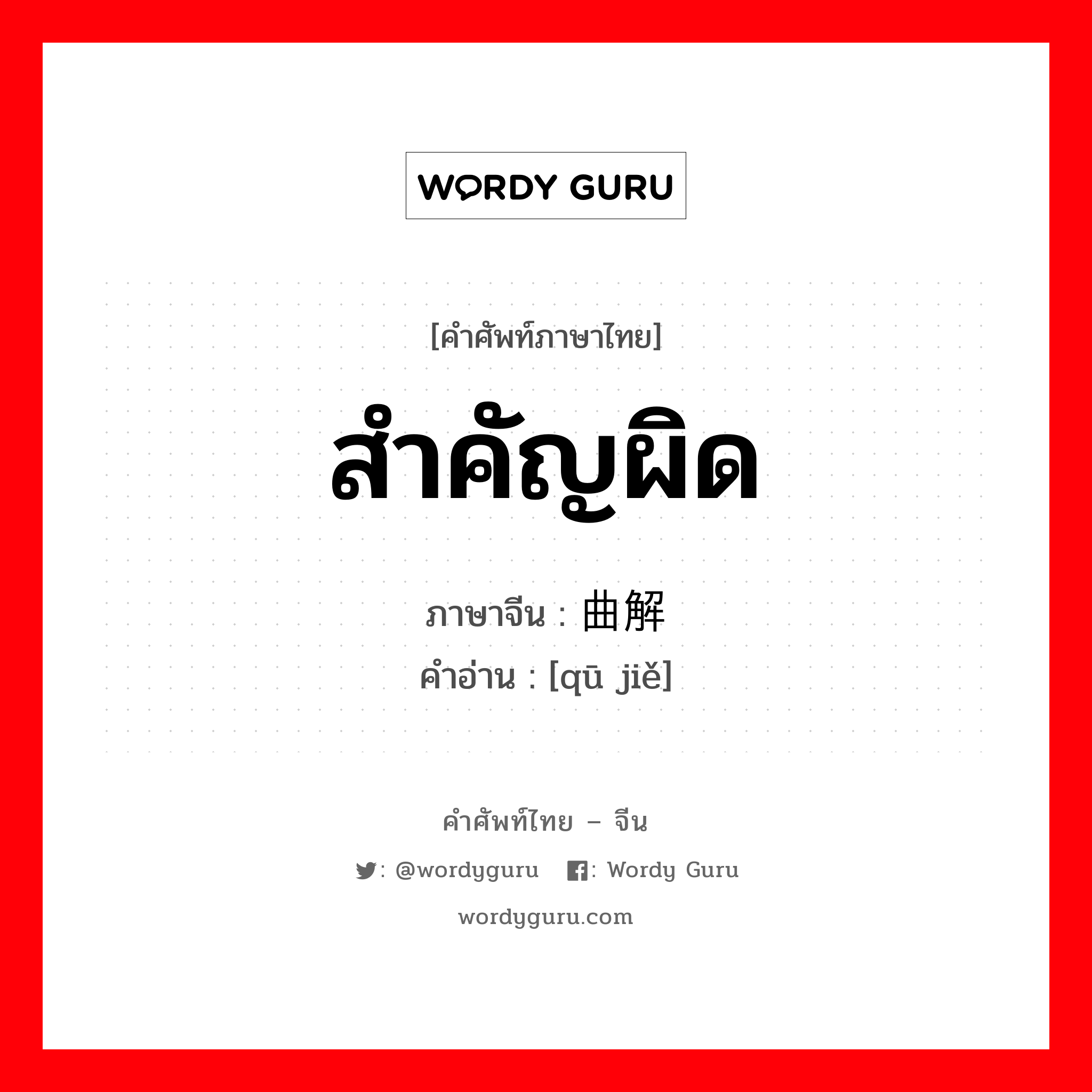 WORDY GURU

[คำศัพท์ภาษาไทย]

สำคัญผิด

ภาษาจีน : 曲解

คำอ่าน : [qū jiě]

คำศัพท์ไทย – จีน

: @wordyguru : Wordy Guru

wordyguru.com